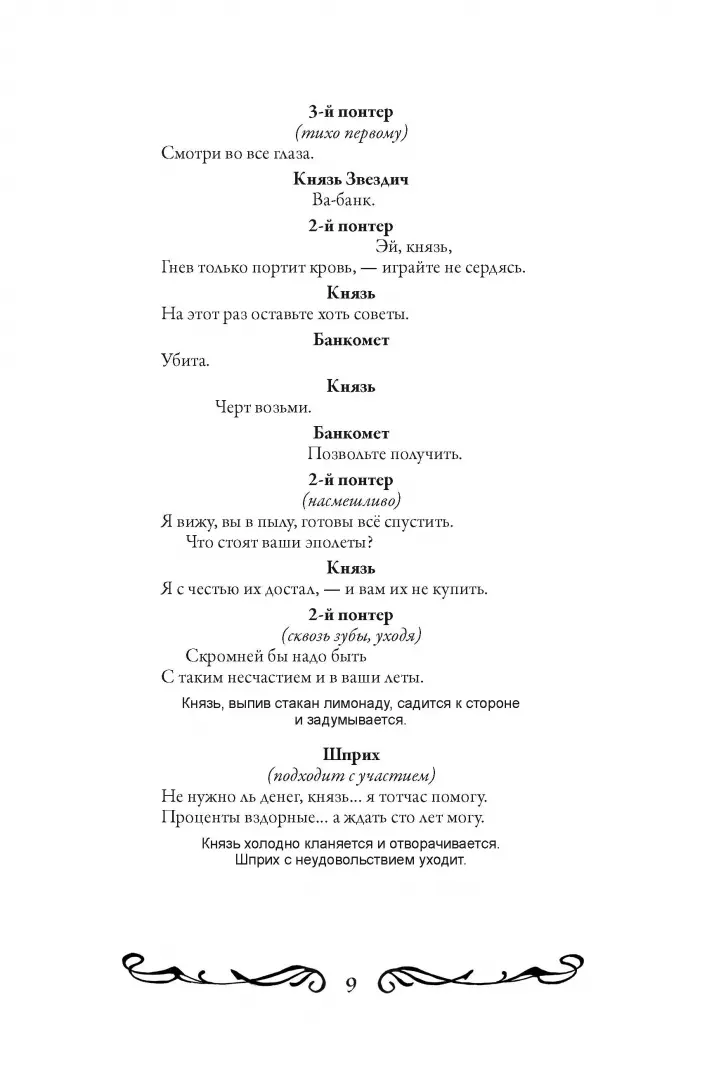 3-й понтер
(тихо первому)
Смотри во все глаза.

Князь Звездич
Ва-банк.

2-й понтер
Эй, князь,
Гнев только портит кровь, — играйте не сердясь.

Князь
На этот раз оставьте хоть советы.

Банкомет
Убита.

Князь
Черт возьми.

Банкомет
Позвольте получить.

2-й понтер
(насмешливо)
Я вижу, вы в пылу, готовы всё спустить.
Что стоят ваши эполеты?

Князь
Я с честью их достал, — и вам их не купить.

2-й понтер
(сквозь зубы, уходя)
Скромней бы надо быть
С таким несчастием и в ваши леты.

Князь, выпив стакан лимонаду, садится к стороне и задумывается.

Шприх
(подходит с участием)
Не нужно ль денег, князь... я тотчас помогу.
Проценты вздорные... а ждать сто лет могу.

Князь холодно кланяется и отворачивается.
Шприх с неудовольствием уходит.

9